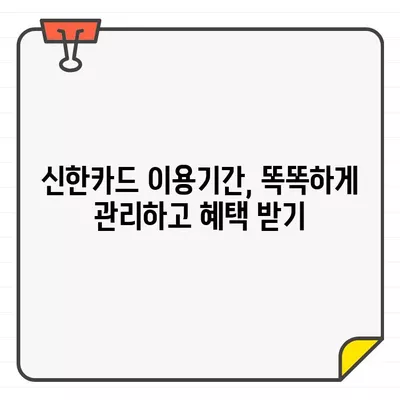 신한카드 이용기간, 똑똑하게 관리하고 혜택 받기